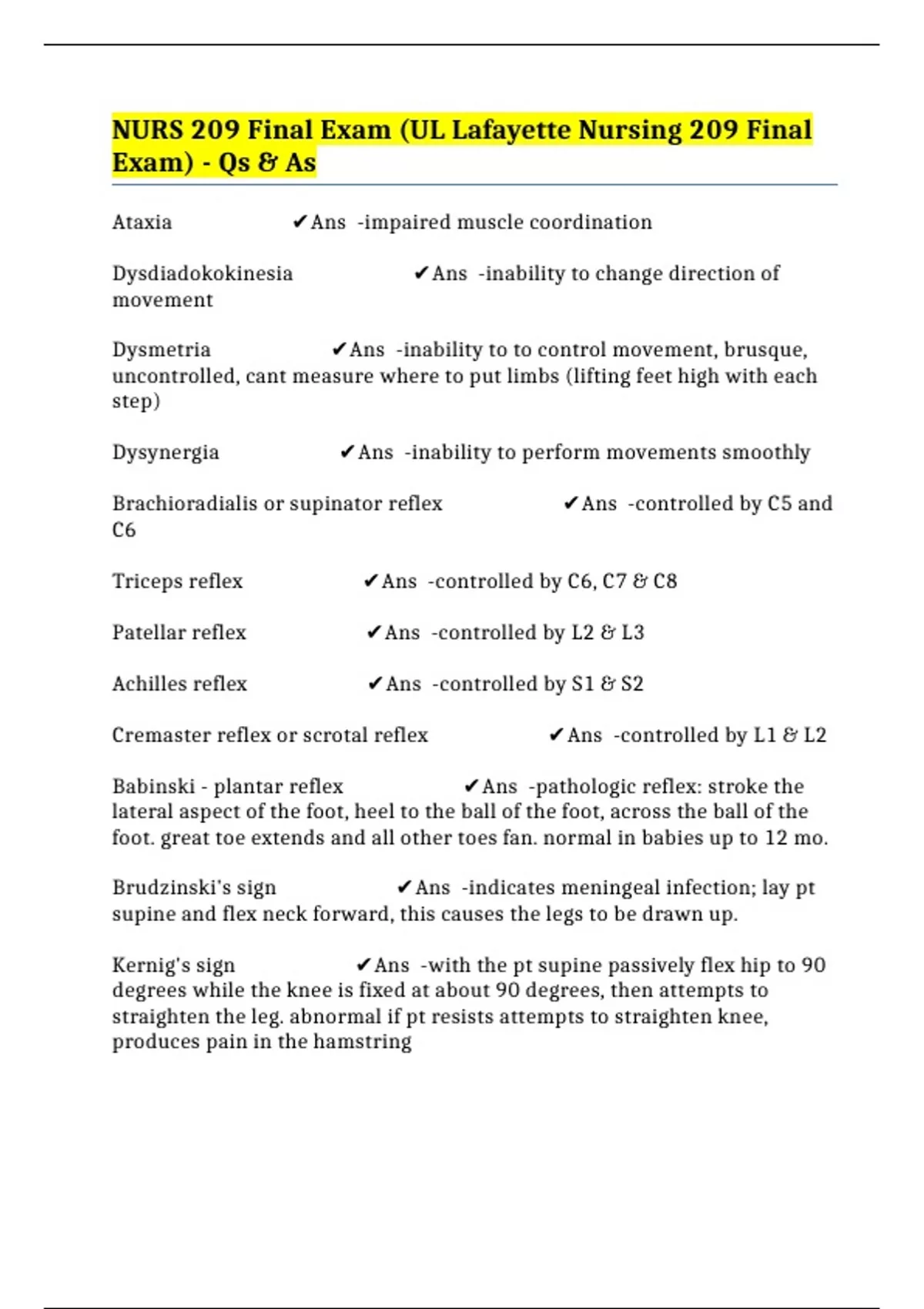 NURS 209 Final Exam (UL Lafayette Nursing 209 Final Exam) - Qs & As

Ataxia ✔Ans -impaired muscle coordination

Dysdiadokokinesia ✔Ans -inability to change direction of movement

Dysmetria ✔Ans -inability to to control movement, brusque, uncontrolled, cant measure where to put limbs (lifting feet high with each step)

Dysynergia ✔Ans -inability to perform movements smoothly

Brachioradialis or supinator reflex ✔Ans -controlled by C5 and C6

Triceps reflex ✔Ans -controlled by C6, C7 & C8

Patellar reflex ✔Ans -controlled by L2 & L3

Achilles reflex ✔Ans -controlled by S1 & S2

Cremaster reflex or scrotal reflex ✔Ans -controlled by L1 & L2

Babinski - plantar reflex ✔Ans -pathologic reflex: stroke the lateral aspect of the foot, heel to the ball of the foot, across the ball of the foot. great toe extends and all other toes fan. normal in babies up to 12 mo.

Brudzinski's sign ✔Ans -indicates meningeal infection; lay pt supine and flex neck forward, this causes the legs to be drawn up.

Kernig's sign ✔Ans -with the pt supine passively flex hip to 90 degrees while the knee is fixed at about 90 degrees, then attempts to straighten the leg. abnormal if pt resists attempts to straighten knee, produces pain in the hamstring